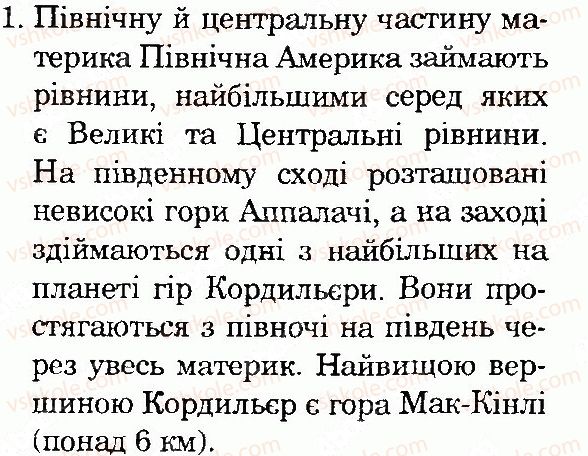 1. Північну й центральну частину материка Північна Америка займають рівнини, найбільшими серед яких є Великі та Центральні рівнини. На південному сході розташовані невисокі гори Аппалачі, а на заході здіймаються одні з найбільших на планеті гір Кордильєри. Вони простягаються з півночі на південь через увесь материк. Найвищою вершиною Кордильєр є гора Мак-Кінлі (понад 6 км).

vshkole.com